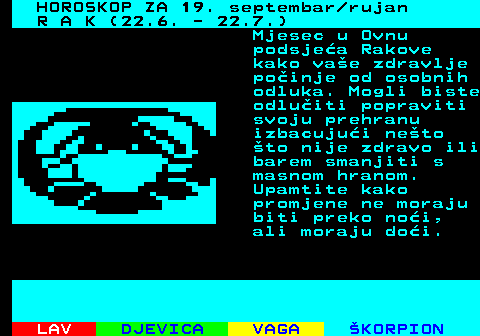 HOROSKOP ZA 19. septembar/rujan
R A K (22.6. - 22.7.)

Mjesec u Ovnu podsjeća Rakove kako vaše zdravlje počinje od osobnih odluka. Mogli biste odlučiti popraviti svoju prehranu izbacujući nešto što nije zdravo ili barem smanjiti s masnom hranom. Upamtite kako promjene ne moraju biti preko noći, ali moraju doći.

LAV DJEVICA VAGA ŠKORPION